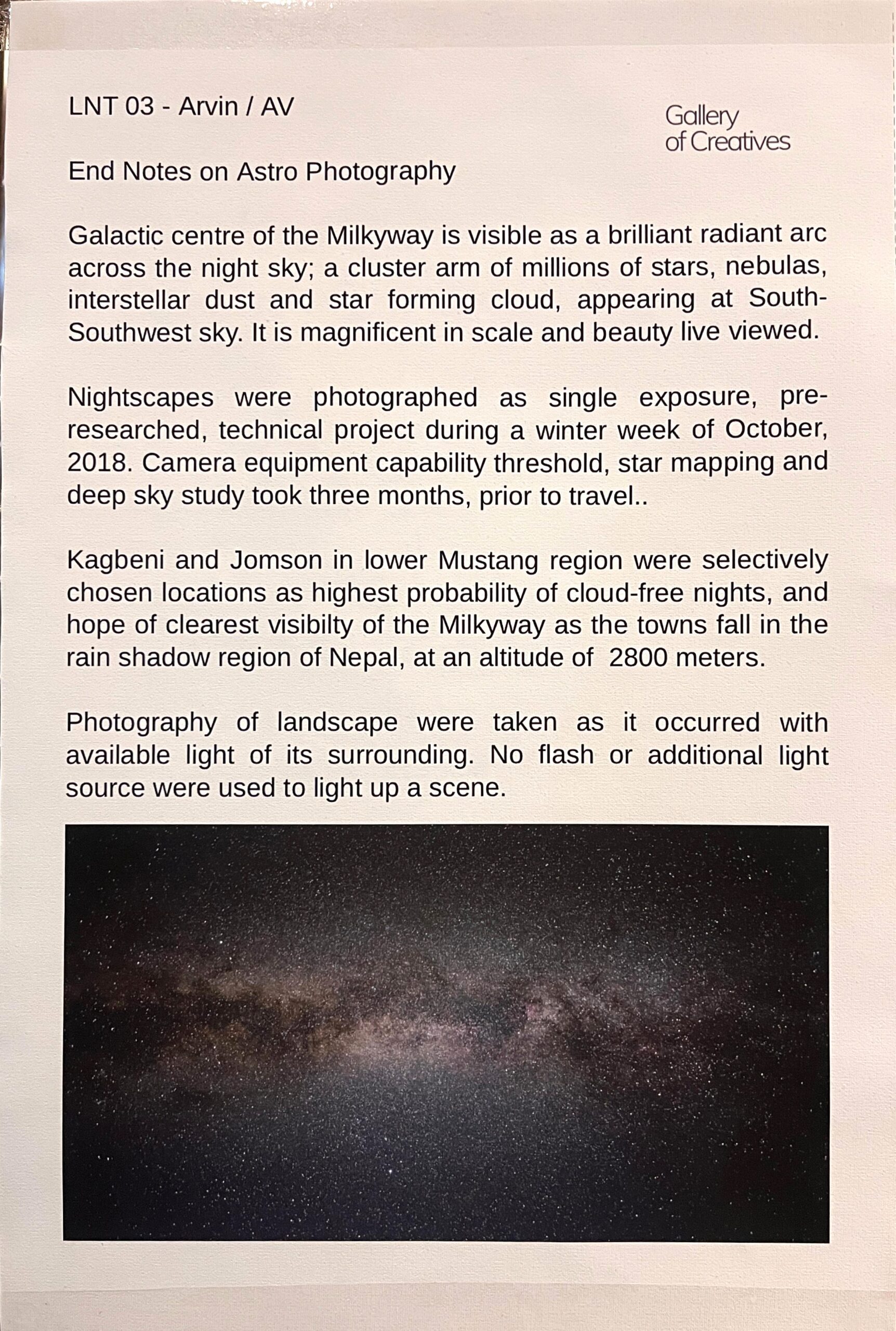 LNT 03 - Arvin / AV

Gallery of Creatives

End Notes on Astro Photography

Galactic centre of the Milkyway is visible as a brilliant radiant arc across the night sky; a cluster arm of millions of stars, nebulas, interstellar dust and star forming cloud, appearing at South-Southwest sky. It is magnificent in scale and beauty live viewed.

Nightscapes were photographed as single exposure, pre-researched, technical project during a winter week of October, 2018. Camera equipment capability threshold, star mapping and deep sky study took three months, prior to travel..

Kagbeni and Jomson in lower Mustang region were selectively chosen locations as highest probability of cloud-free nights, and hope of clearest visibilty of the Milkyway as the towns fall in the rain shadow region of Nepal, at an altitude of 2800 meters.

Photography of landscape were taken as it occurred with available light of its surrounding. No flash or additional light source were used to light up a scene.